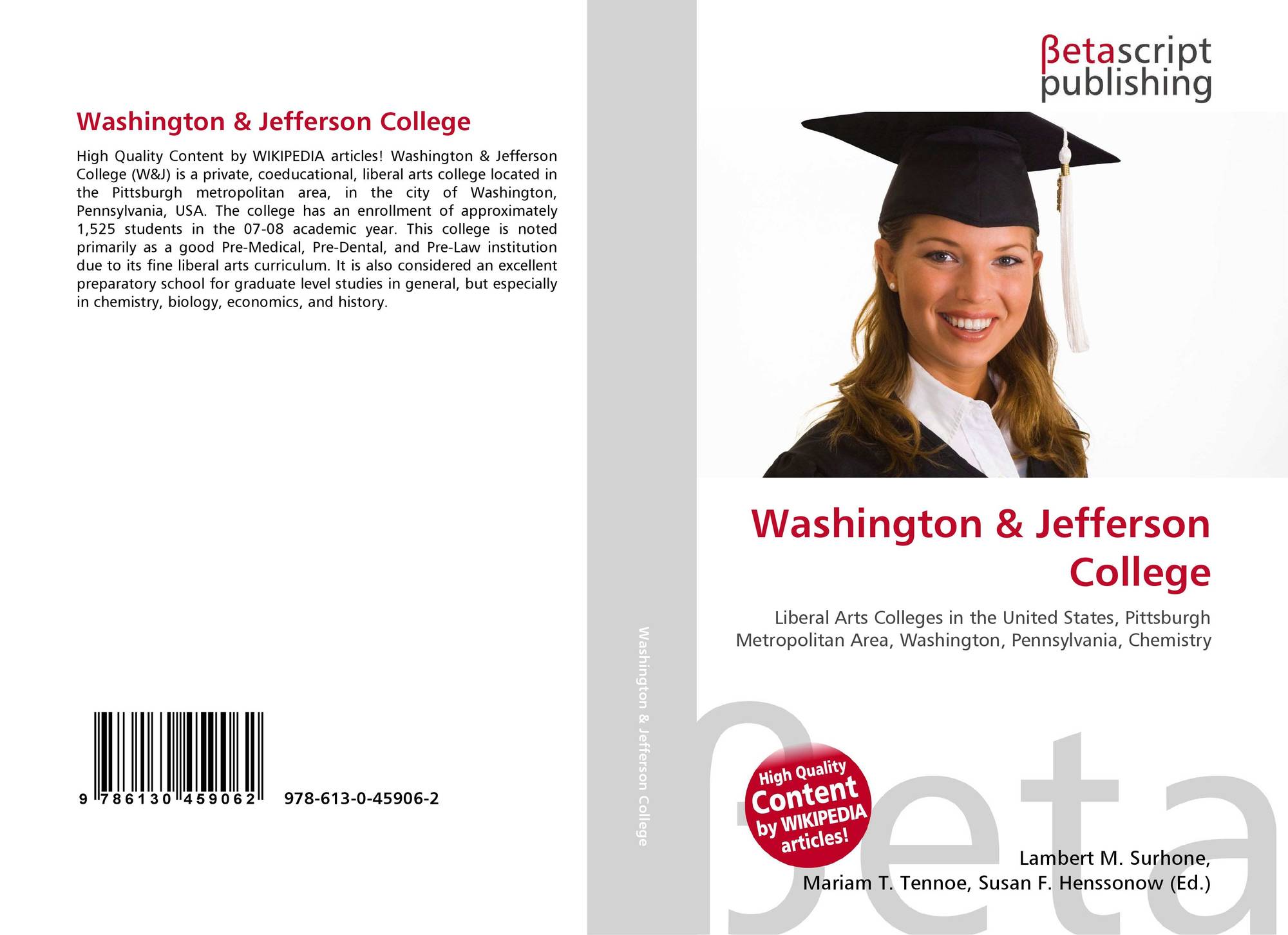 Washington & Jefferson College

High Quality Content by WIKIPEDIA articles! Washington & Jefferson College (W&J) is a private, coeducational, liberal arts college located in the Pittsburgh metropolitan area, in the city of Washington, Pennsylvania, USA. The college has an enrollment of approximately 1,525 students in the 07-08 academic year. This college is noted primarily as a good Pre-Medical, Pre-Dental, and Pre-Law institution due to its fine liberal arts curriculum. It is also considered an excellent preparatory school for graduate level studies in general, but especially in chemistry, biology, economics, and history.

9 786130 459062 978-613-0-45906-2

Washington & Jefferson College

βetascript
publishing

Washington & Jefferson College

Liberal Arts Colleges in the United States, Pittsburgh Metropolitan Area, Washington, Pennsylvania, Chemistry

High Quality Content by WIKIPEDIA articles!

Lambert M. Surhone,
Mariam T. Tennoe, Susan F. Henssonow (Ed.)

βeta